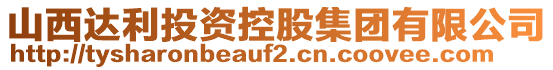 山西达利投资控股集团有限公司
http://tysharonbeauf2.cn.coovee.com